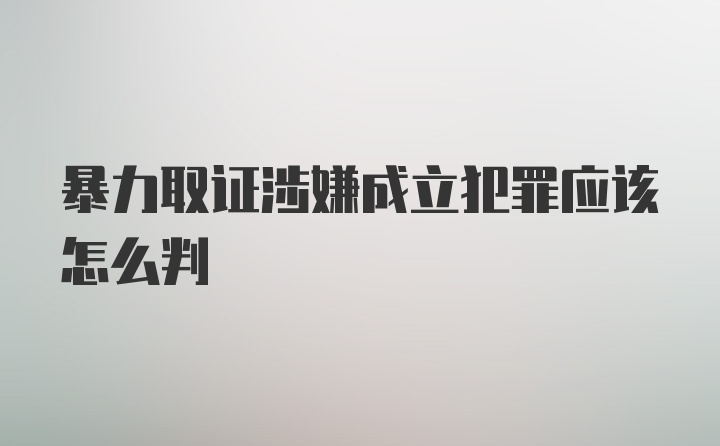 暴力取证涉嫌成立犯罪应该怎么判